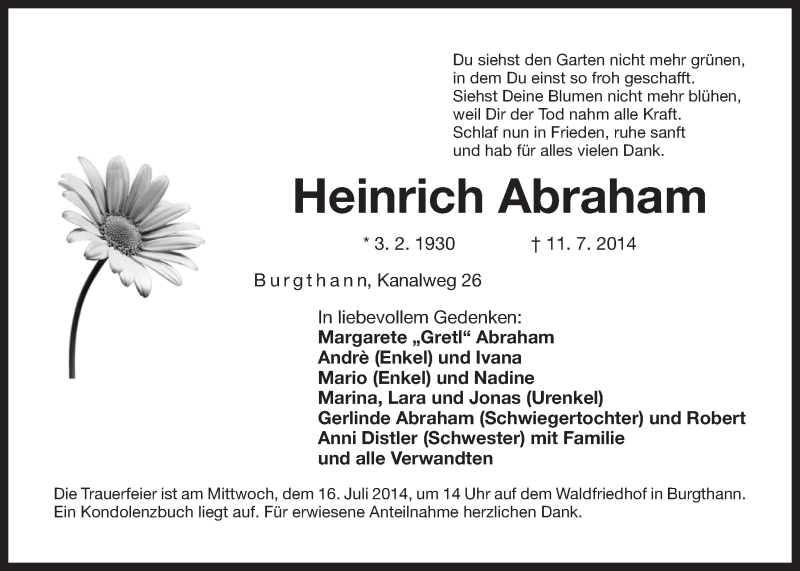 Du siehst den Garten nicht mehr grünen,
in dem Du einst so froh geschafft.
Siehst Deine Blumen nicht mehr blühen,
weil Dir der Tod nahm alle Kraft.
Schlaf nun in Frieden, ruhe sanft
und hab für alles vielen Dank.

Heinrich Abraham

* 3. 2. 1930 † 11. 7. 2014

Burgthann, Kanalweg 26

In liebevollem Gedenken:
Margarete „Gretl“ Abraham
Andrè (Enkel) und Ivana
Mario (Enkel) und Nadine
Marina, Lara und Jonas (Urenkel)
Gerlinde Abraham (Schwiegertochter) und Robert
Anni Distler (Schwester) mit Familie
und alle Verwandten

Die Trauerfeier ist am Mittwoch, dem 16. Juli 2014, um 14 Uhr auf dem Waldfriedhof in Burgthann.
Ein Kondolenzbuch liegt auf. Für erwiesene Anteilnahme herzlichen Dank.